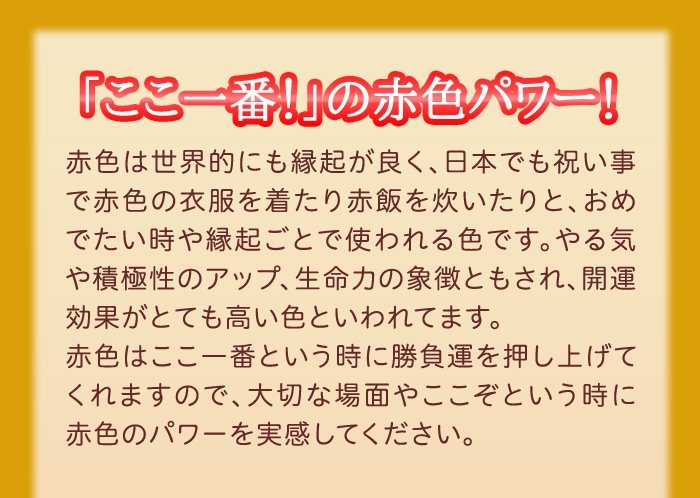 「ここ一番!」の赤色パワー!

赤色は世界的にも縁起が良く、日本でも祝い事で赤色の衣服を着たり赤飯を炊いたりと、おめでたい時や縁起ごとで使われる色です。やる気や積極性のアップ、生命力の象徴ともされ、開運効果がとても高い色といわれてます。
赤色はここ一番という時に勝負運を押し上げてくれますので、大切な場面やここぞという時に赤色のパワーを実感してください。